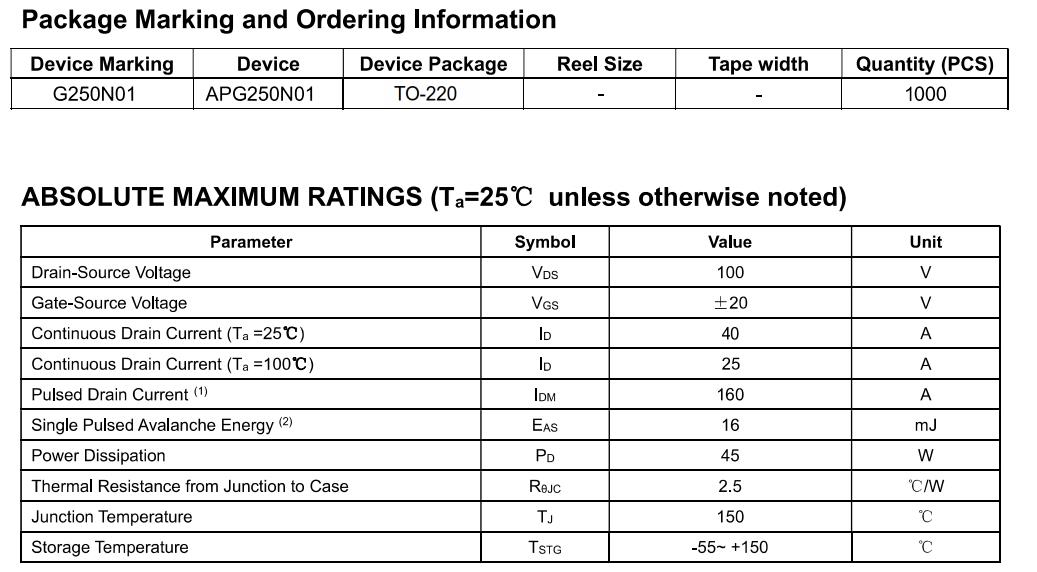 Package Marking and Ordering Information

| Device Marking | Device | Device Package | Reel Size | Tape width | Quantity (PCS) |
|---|---|---|---|---|---|
| G250N01 | APG250N01 | TO-220 | - | - | 1000 |

ABSOLUTE MAXIMUM RATINGS ($T_a$=25℃ unless otherwise noted)

| Parameter | Symbol | Value | Unit |
|---|---|---|---|
| Drain-Source Voltage | $V_{DS}$ | 100 | V |
| Gate-Source Voltage | $V_{GS}$ | ±20 | V |
| Continuous Drain Current ($T_a$ =25℃) | $I_D$ | 40 | A |
| Continuous Drain Current ($T_a$ =100℃) | $I_D$ | 25 | A |
| Pulsed Drain Current $^{(1)}$ | $I_{DM}$ | 160 | A |
| Single Pulsed Avalanche Energy $^{(2)}$ | $E_{AS}$ | 16 | mJ |
| Power Dissipation | $P_D$ | 45 | W |
| Thermal Resistance from Junction to Case | $R_{\theta JC}$ | 2.5 | ℃/W |
| Junction Temperature | $T_J$ | 150 | ℃ |
| Storage Temperature | $T_{STG}$ | -55~ +150 | ℃ |